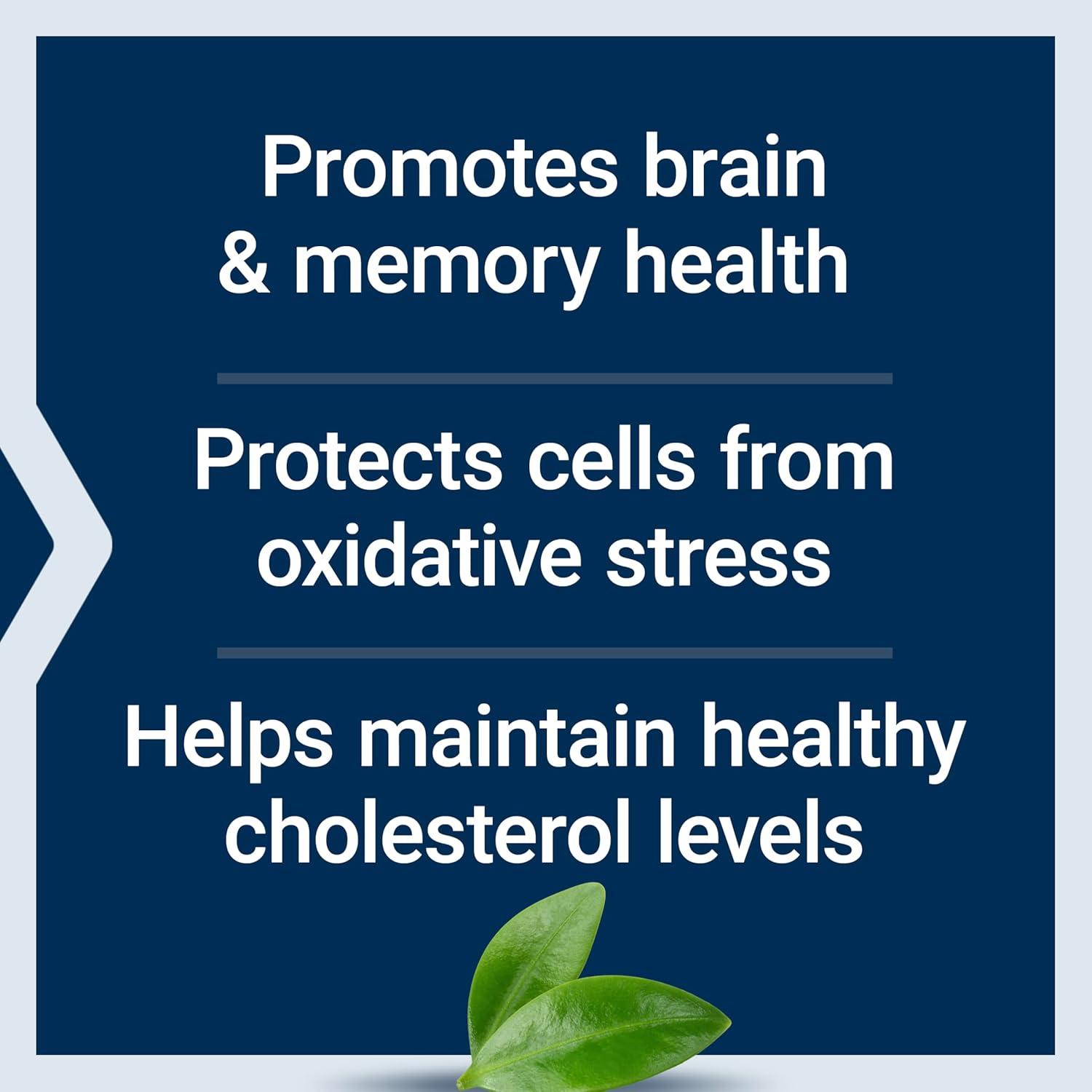 Promotes brain & memory health

Protects cells from oxidative stress

Helps maintain healthy cholesterol levels